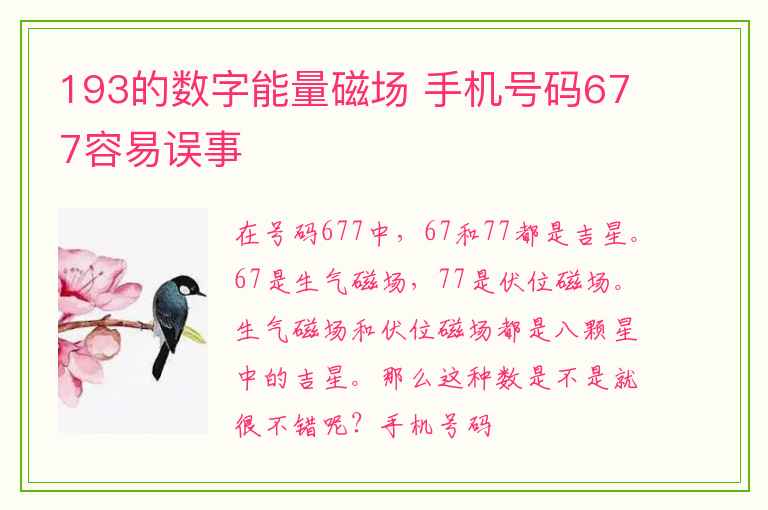 193的数字能量磁场 手机号码677容易误事

在号码677中，67和77都是吉星。67是生气磁场，77是伏位磁场。生气磁场和伏位磁场都是八颗星中的吉星。那么这种数是不是就很不错呢？手机号码